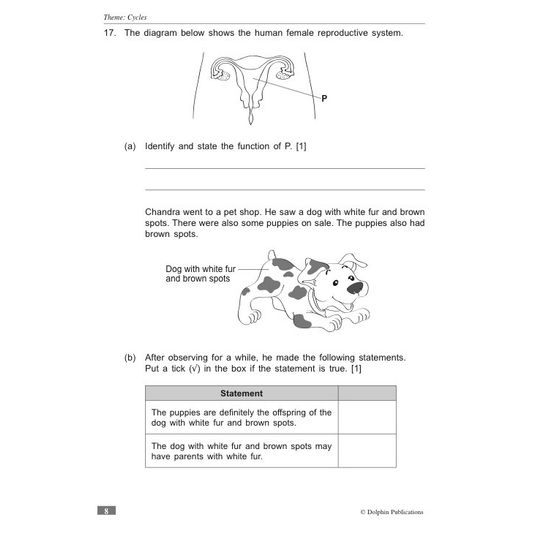 Theme: Cycles

17. The diagram below shows the human female reproductive system.

P

(a) Identify and state the function of P. [1]

Chandra went to a pet shop. He saw a dog with white fur and brown spots. There were also some puppies on sale. The puppies also had brown spots.

Dog with white fur and brown spots

(b) After observing for a while, he made the following statements. Put a tick (√) in the box if the statement is true. [1]

| Statement | |
|---|---|
| The puppies are definitely the offspring of the dog with white fur and brown spots. | |
| The dog with white fur and brown spots may have parents with white fur. | |

8

© Dolphin Publications